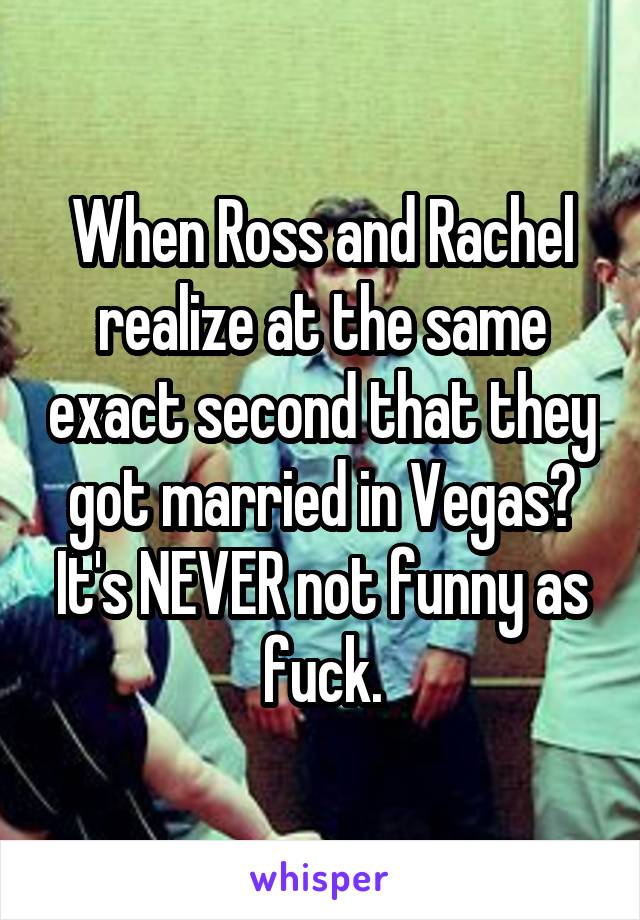 When Ross and Rachel realize at the same exact second that they got married in Vegas? It's NEVER not funny as fuck.

whisper